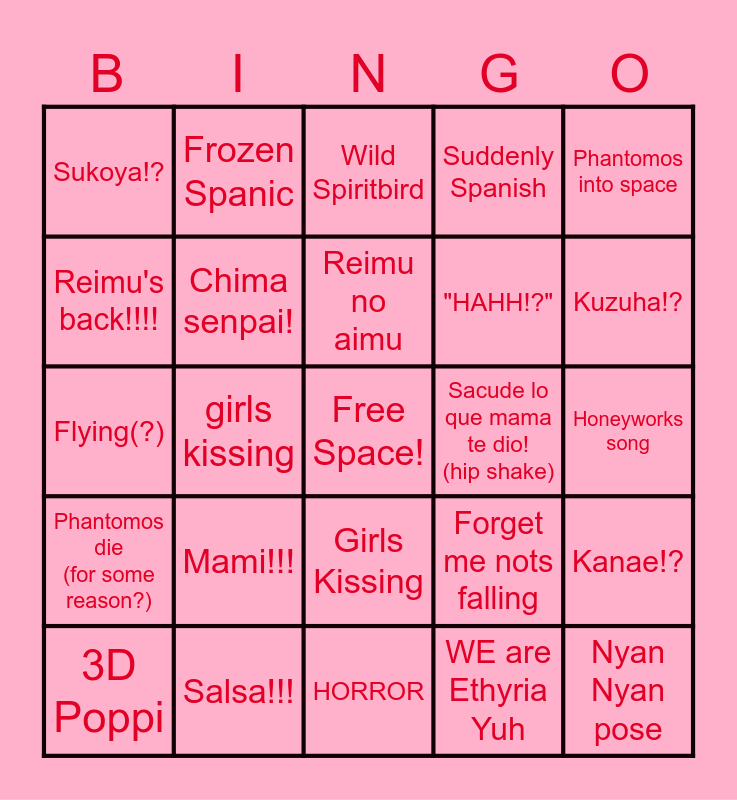 | B | I | N | G | O |
|---|---|---|---|---|
| Sukoya!? | Frozen Spanic | Wild Spiritbird | Suddenly Spanish | Phantomos into space |
| Reimu's back!!!! | Chima senpai! | Reimu no aimu | "HAHH!?" | Kuzuha!? |
| Flying(?) | girls kissing | Free Space! | Sacude lo que mama te dio! (hip shake) | Honeyworks song |
| Phantomos die (for some reason?) | Mami!!! | Girls Kissing | Forget me nots falling | Kanae!? |
| 3D Poppi | Salsa!!! | HORROR | WE are Ethyria Yuh | Nyan Nyan pose |